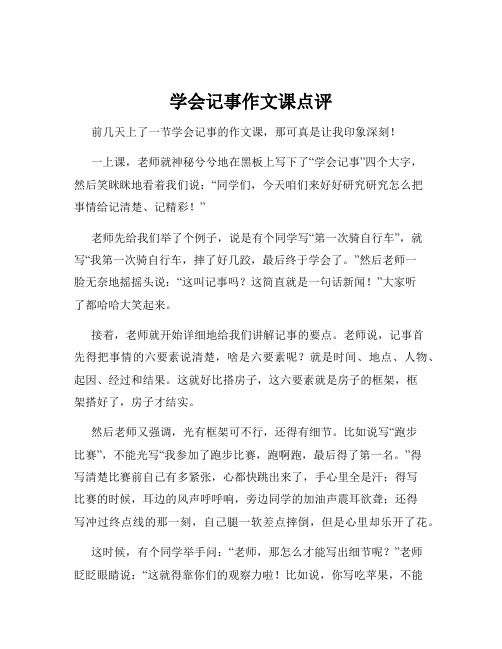 学会记事作文课点评

前几天上了一节学会记事的作文课，那可真是让我印象深刻！

一上课，老师就神秘兮兮地在黑板上写下了“学会记事”四个大字，然后笑眯眯地看着我们说：“同学们，今天咱们来好好研究研究怎么把事情给记清楚、记精彩！”

老师先给我们举了个例子，说是有个同学写“第一次骑自行车”，就写“我第一次骑自行车，摔了好几跤，最后终于学会了。”然后老师一脸无奈地摇摇头说：“这叫记事吗？这简直就是一句话新闻！”大家听了都哈哈大笑起来。

接着，老师就开始详细地给我们讲解记事的要点。老师说，记事首先得把事情的六要素说清楚，啥是六要素呢？就是时间、地点、人物、起因、经过和结果。这就好比搭房子，这六要素就是房子的框架，框架搭好了，房子才结实。

然后老师又强调，光有框架可不行，还得有细节。比如说写“跑步比赛”，不能光写“我参加了跑步比赛，跑啊跑，最后得了第一名。”得写清楚比赛前自己有多紧张，心都快跳出来了，手心里全是汗；得写比赛的时候，耳边的风声呼呼响，旁边同学的加油声震耳欲聋；还得写冲过终点线的那一刻，自己腿一软差点摔倒，但是心里却乐开了花。

这时候，有个同学举手问：“老师，那怎么才能写出细节呢？”老师眨眨眼睛说：“这就得靠你们的观察力啦！比如说，你写吃苹果，不能